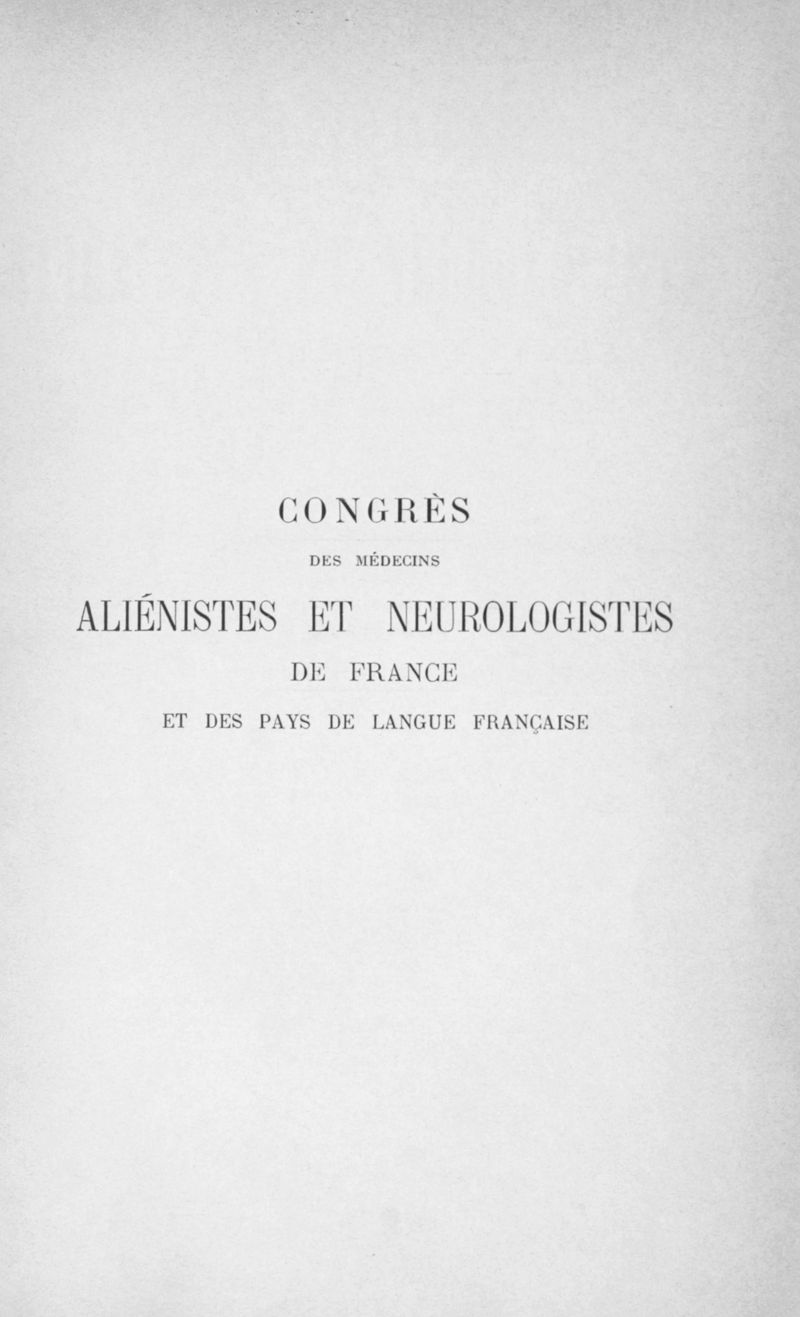 CONGRÈS

DES MÉDECINS

ALIÉNISTES ET NEUROLOGISTES

DE FRANCE

ET DES PAYS DE LANGUE FRANÇAISE